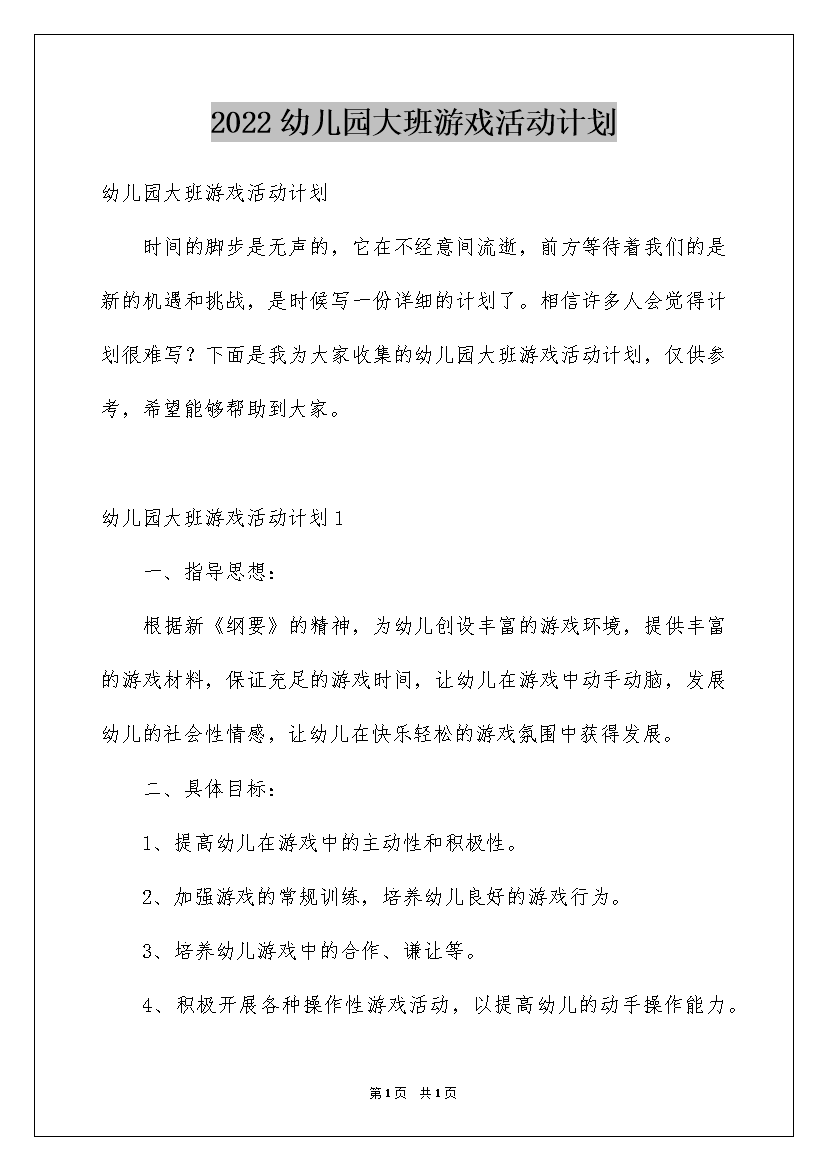 2022幼儿园大班游戏活动计划

幼儿园大班游戏活动计划

时间的脚步是无声的，它在不经意间流逝，前方等待着我们的是新的机遇和挑战，是时候写一份详细的计划了。相信许多人会觉得计划很难写？下面是我为大家收集的幼儿园大班游戏活动计划，仅供参考，希望能够帮助到大家。

幼儿园大班游戏活动计划1

一、指导思想：

根据新《纲要》的精神，为幼儿创设丰富的游戏环境，提供丰富的游戏材料，保证充足的游戏时间，让幼儿在游戏中动手动脑，发展幼儿的社会性情感，让幼儿在快乐轻松的游戏氛围中获得发展。

二、具体目标：

1、提高幼儿在游戏中的主动性和积极性。

2、加强游戏的常规训练，培养幼儿良好的游戏行为。

3、培养幼儿游戏中的合作、谦让等。

4、积极开展各种操作性游戏活动，以提高幼儿的动手操作能力。

第1页 共1页